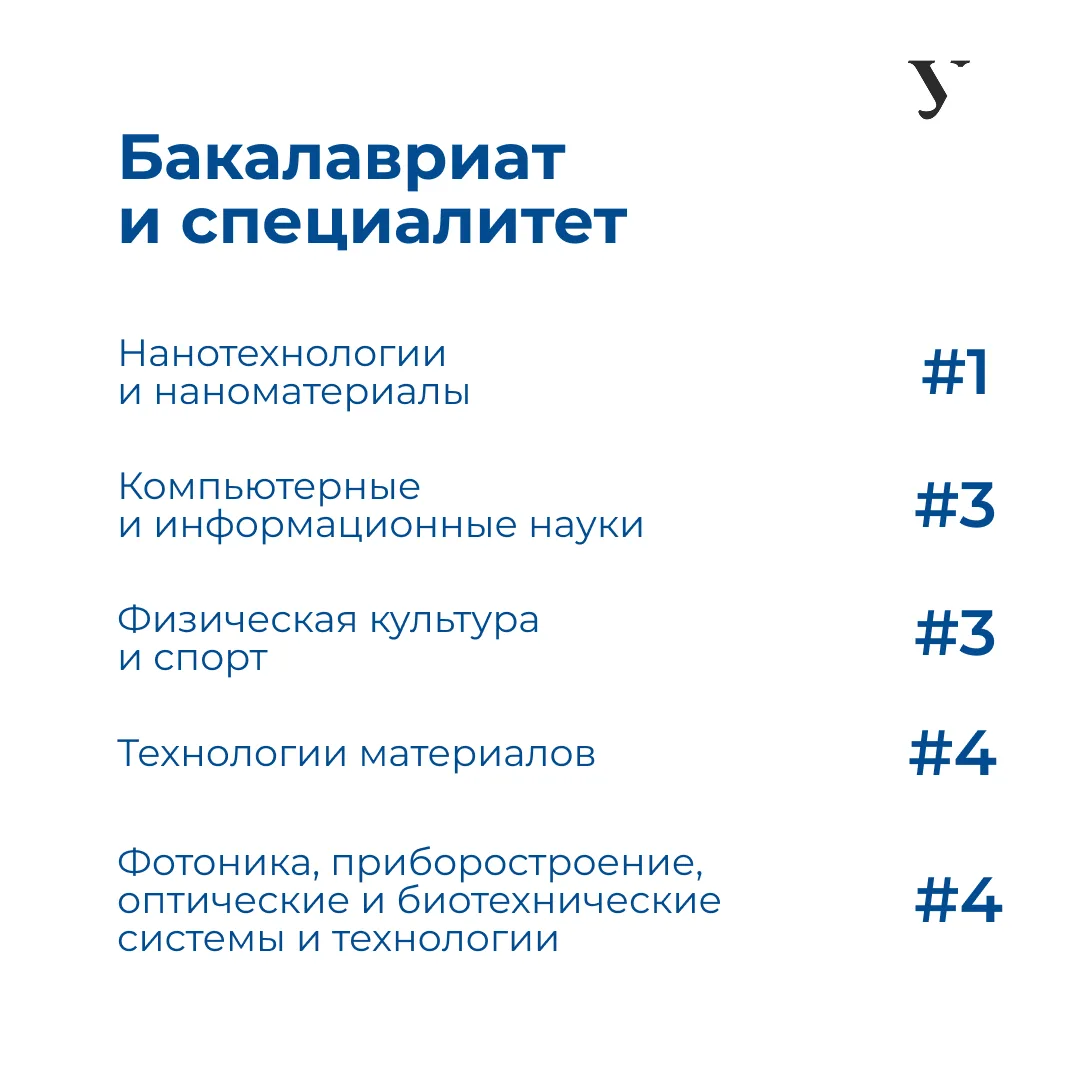 У

Бакалавриат и специалитет

Нанотехнологии и наноматериалы #1

Компьютерные и информационные науки #3

Физическая культура и спорт #3

Технологии материалов #4

Фотоника, приборостроение, оптические и биотехнические системы и технологии #4